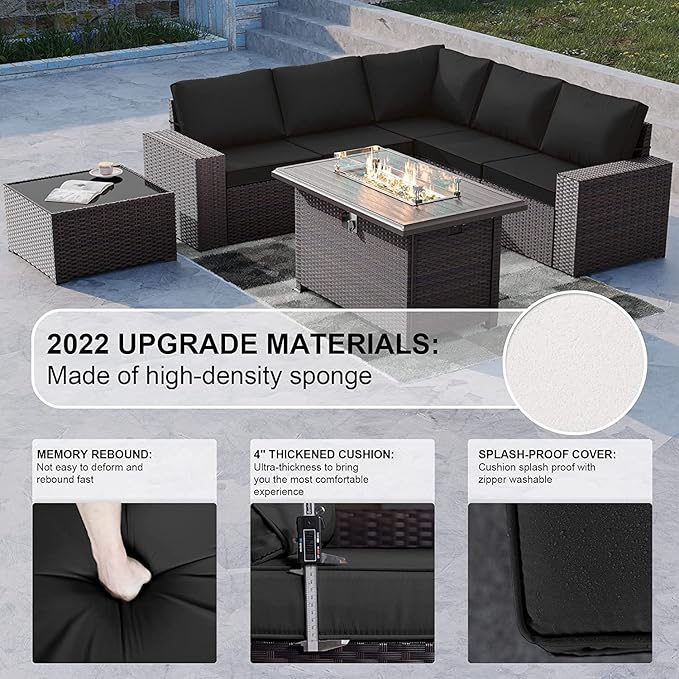 2022 UPGRADE MATERIALS:
Made of high-density sponge

MEMORY REBOUND:
Not easy to deform and rebound fast

4" THICKENED CUSHION:
Ultra-thickness to bring you the most comfortable experience

SPLASH-PROOF COVER:
Cushion splash proof with zipper washable